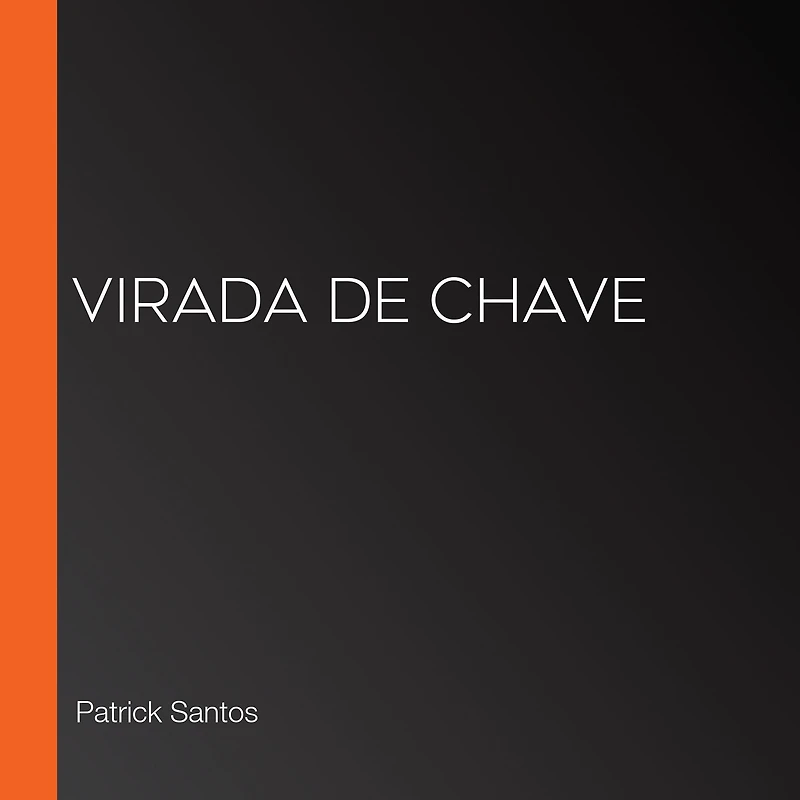 VIRADA DE CHAVE

Patrick Santos